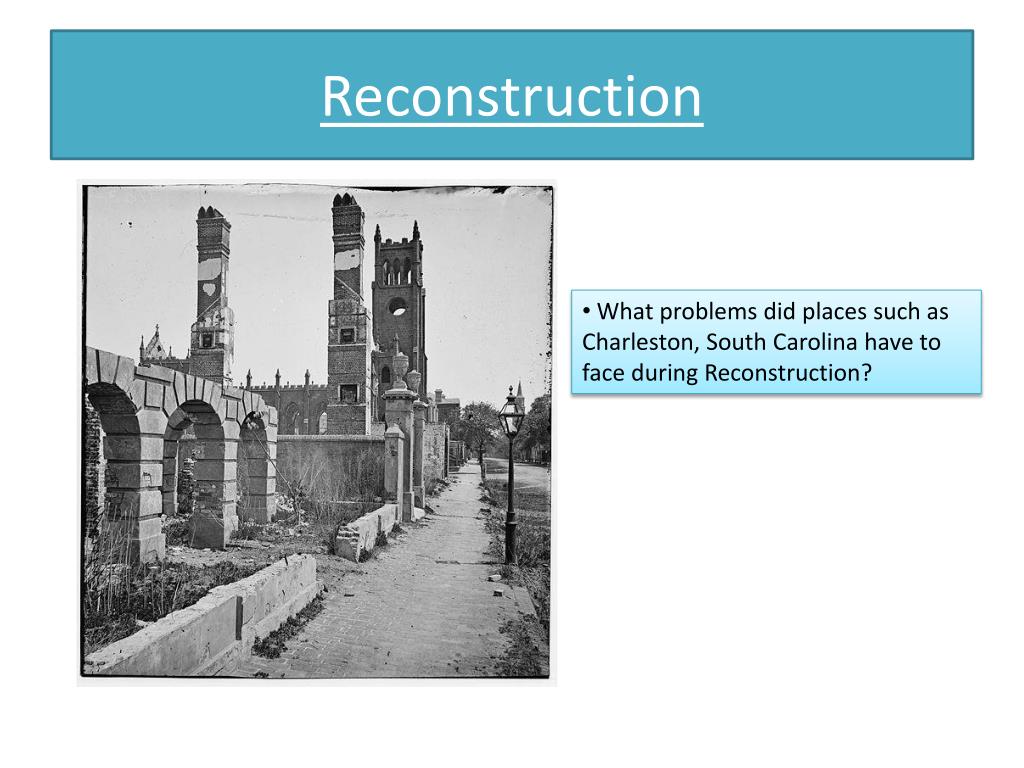 Reconstruction

• What problems did places such as Charleston, South Carolina have to face during Reconstruction?